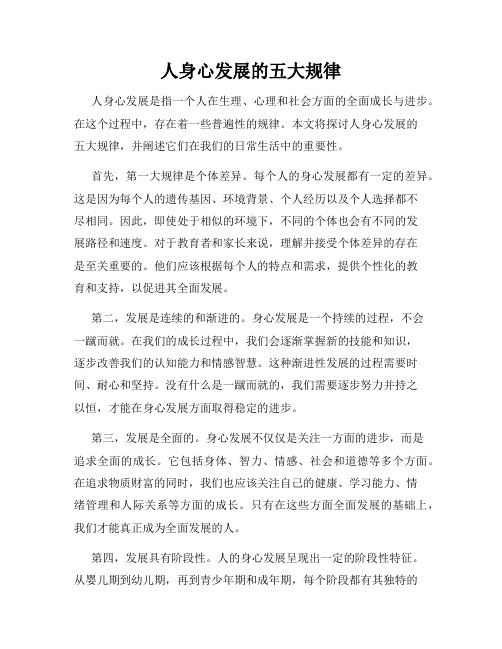 人身心发展的五大规律

人身心发展是指一个人在生理、心理和社会方面的全面成长与进步。在这个过程中，存在着一些普遍性的规律。本文将探讨人身心发展的五大规律，并阐述它们在我们的日常生活中的重要性。

首先，第一大规律是个体差异。每个人的身心发展都有一定的差异。这是因为每个人的遗传基因、环境背景、个人经历以及个人选择都不尽相同。因此，即使处于相似的环境下，不同的个体也会有不同的发展路径和速度。对于教育者和家长来说，理解并接受个体差异的存在是至关重要的。他们应该根据每个人的特点和需求，提供个性化的教育和支持，以促进其全面发展。

第二，发展是连续的和渐进的。身心发展是一个持续的过程，不会一蹴而就。在我们的成长过程中，我们会逐渐掌握新的技能和知识，逐步改善我们的认知能力和情感智慧。这种渐进性发展的过程需要时间、耐心和坚持。没有什么是一蹴而就的，我们需要逐步努力并持之以恒，才能在身心发展方面取得稳定的进步。

第三，发展是全面的。身心发展不仅仅是关注一方面的进步，而是追求全面的成长。它包括身体、智力、情感、社会和道德等多个方面。在追求物质财富的同时，我们也应该关注自己的健康、学习能力、情绪管理和人际关系等方面的成长。只有在这些方面全面发展的基础上，我们才能真正成为全面发展的人。

第四，发展具有阶段性。人的身心发展呈现出一定的阶段性特征。从婴儿期到幼儿期，再到青少年期和成年期，每个阶段都有其独特的